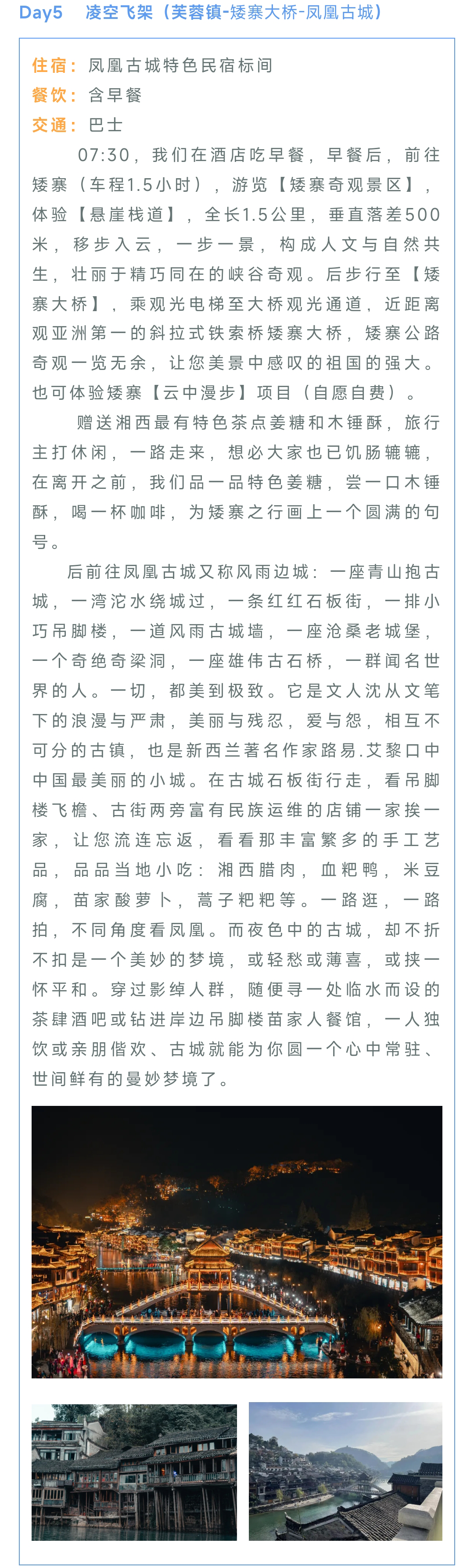 Day5　凌空飞架（芙蓉镇-矮寨大桥-凤凰古城）

住宿：凤凰古城特色民宿标间
餐饮：含早餐
交通：巴士

07:30，我们在酒店吃早餐，早餐后，前往矮寨（车程1.5小时），游览【矮寨奇观景区】，体验【悬崖栈道】，全长1.5公里，垂直落差500米，移步入云，一步一景，构成人文与自然共生，壮丽于精巧同在的峡谷奇观。后步行至【矮寨大桥】，乘观光电梯至大桥观光通道，近距离观亚洲第一的斜拉式铁索桥矮寨大桥，矮寨公路奇观一览无余，让您美景中感叹的祖国的强大。也可体验矮寨【云中漫步】项目（自愿自费）。

赠送湘西最有特色茶点姜糖和木锤酥，旅行主打休闲，一路走来，想必大家也已饥肠辘辘，在离开之前，我们品一品特色姜糖，尝一口木锤酥，喝一杯咖啡，为矮寨之行画上一个圆满的句号。

后前往凤凰古城又称风雨边城：一座青山抱古城，一湾沱水绕城过，一条红红石板街，一排小巧吊脚楼，一道风雨古城墙，一座沧桑老城堡，一个奇绝奇梁洞，一座雄伟古石桥，一群闻名世界的人。一切，都美到极致。它是文人沈从文笔下的浪漫与严肃，美丽与残忍，爱与怨，相互不可分的古镇，也是新西兰著名作家路易.艾黎口中中国最美丽的小城。在古城石板街行走，看吊脚楼飞檐、古街两旁富有民族运维的店铺一家挨一家，让您流连忘返，看看那丰富繁多的手工艺品，品品当地小吃：湘西腊肉，血粑鸭，米豆腐，苗家酸萝卜，蒿子粑粑等。一路逛，一路拍，不同角度看凤凰。而夜色中的古城，却不折不扣是一个美妙的梦境，或轻愁或薄喜，或挟一怀平和。穿过影绰人群，随便寻一处临水而设的茶肆酒吧或钻进岸边吊脚楼苗家人餐馆，一人独饮或亲朋偕欢、古城就能为你圆一个心中常驻、世间鲜有的曼妙梦境了。